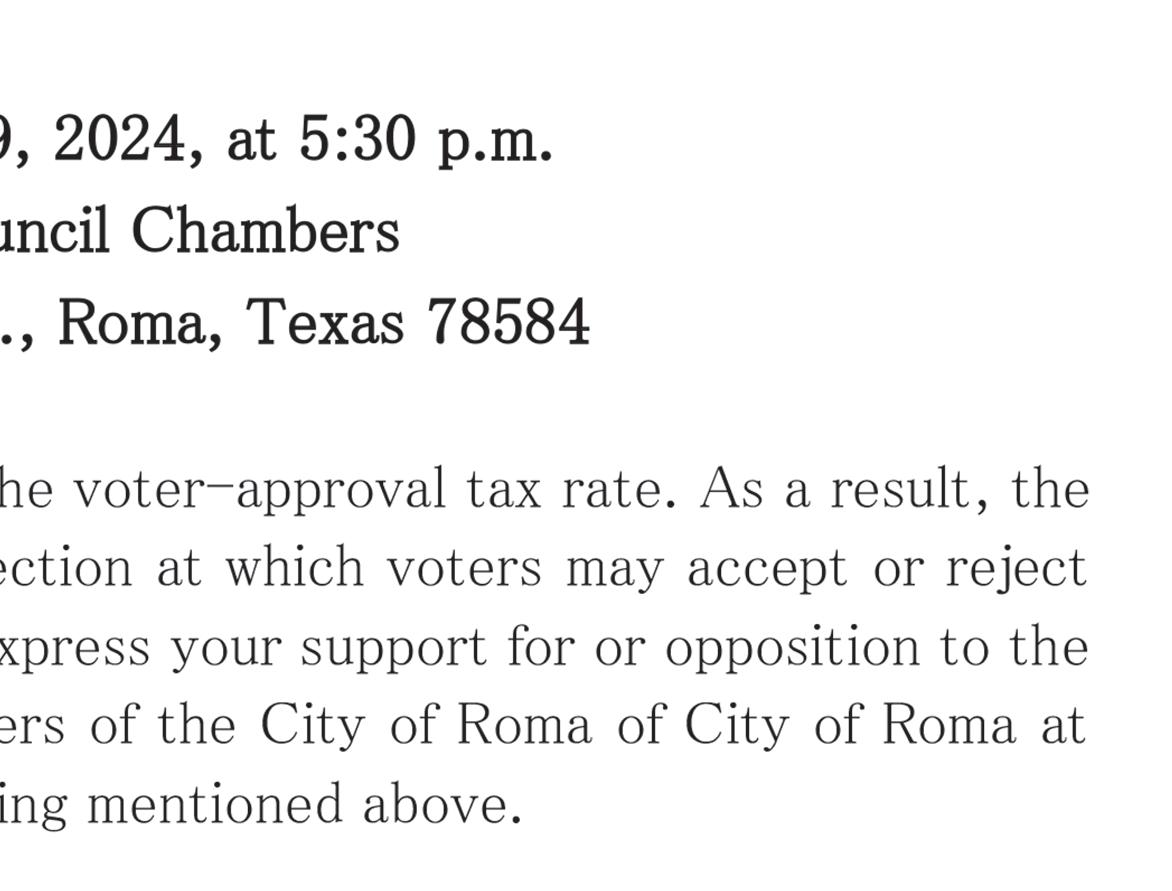 9, 2024, at 5:30 p.m.
uncil Chambers
., Roma, Texas 78584

he voter-approval tax rate. As a result, the ection at which voters may accept or reject xpress your support for or opposition to the ers of the City of Roma of City of Roma at ing mentioned above.